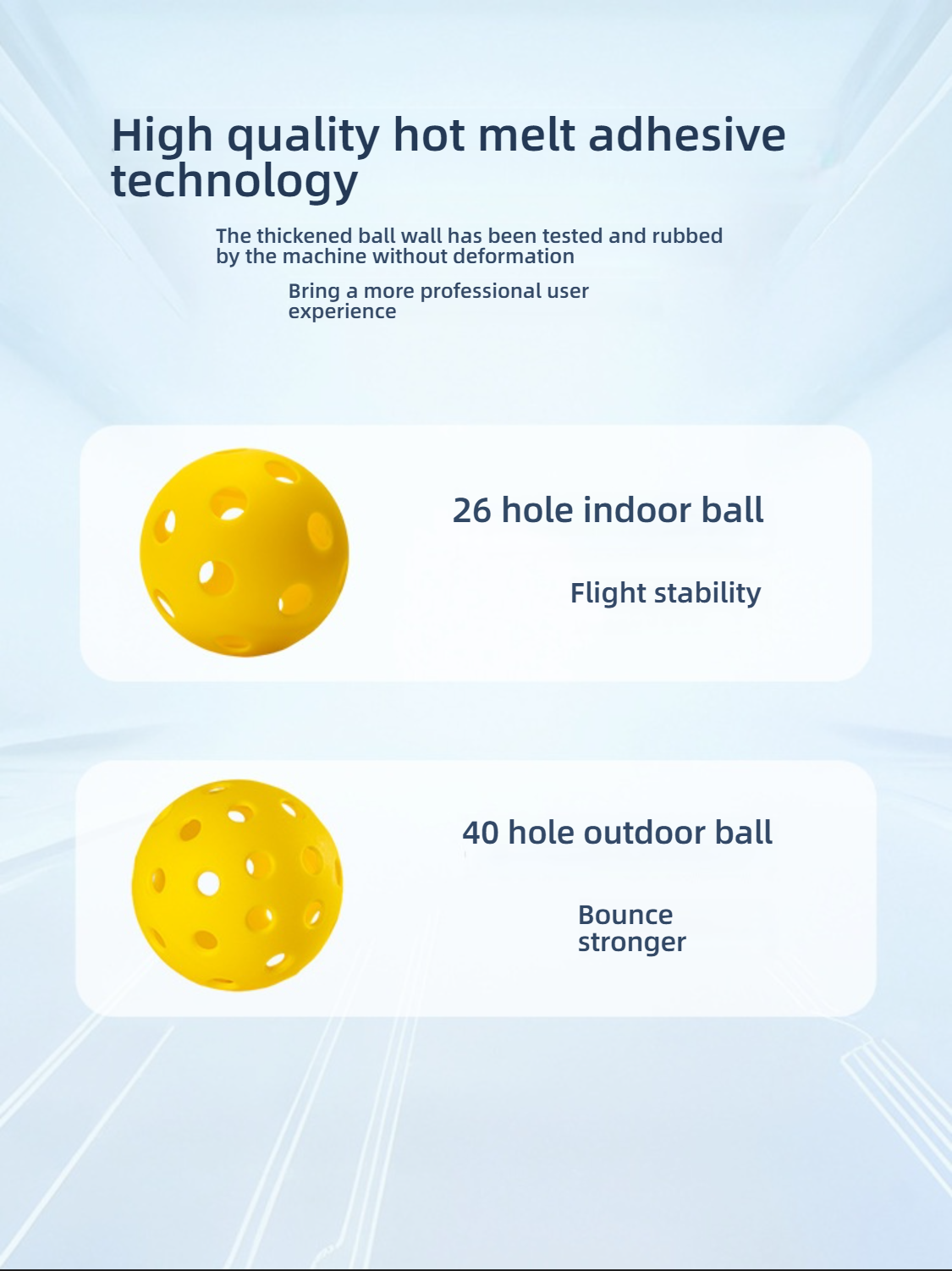 High quality hot melt adhesive technology

The thickened ball wall has been tested and rubbed by the machine without deformation

Bring a more professional user experience

26 hole indoor ball

Flight stability

40 hole outdoor ball

Bounce stronger